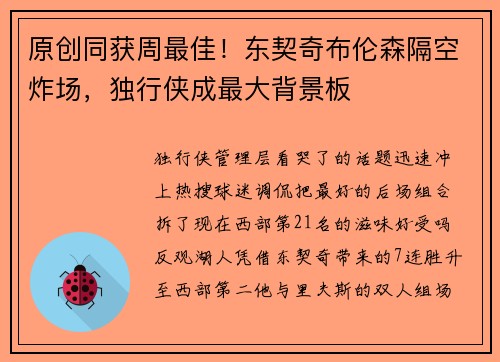 原创同获周最佳！东契奇布伦森隔空炸场，独行侠成最大背景板

独行侠管理层看哭了的话题迅速冲上热搜球迷调侃把最好的后场组合拆了现在西部第21名的滋味好受吗反观湖人凭借东契奇带来的7连胜升至西部第二他与里夫斯的双人组场